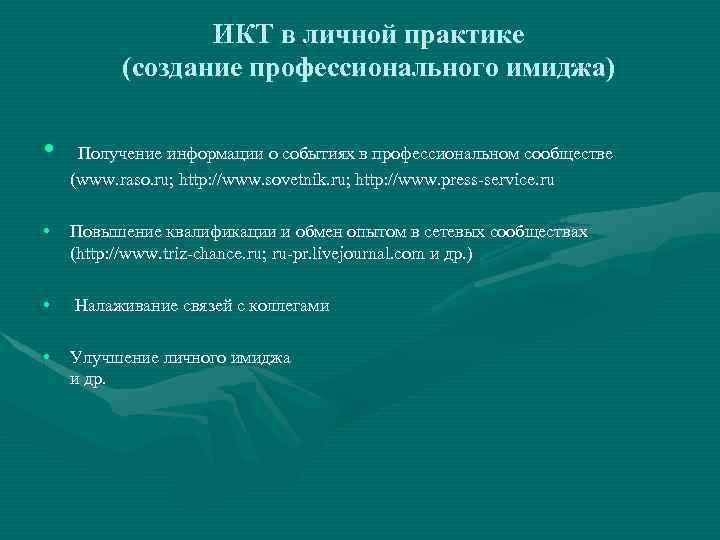 ИКТ в личной практике
(создание профессионального имиджа)

• Получение информации о событиях в профессиональном сообществе (www.raso.ru; http://www.sovetnik.ru; http://www.press-service.ru

• Повышение квалификации и обмен опытом в сетевых сообществах (http://www.triz-chance.ru; ru-pr.livejournal.com и др.)

• Налаживание связей с коллегами

• Улучшение личного имиджа
и др.